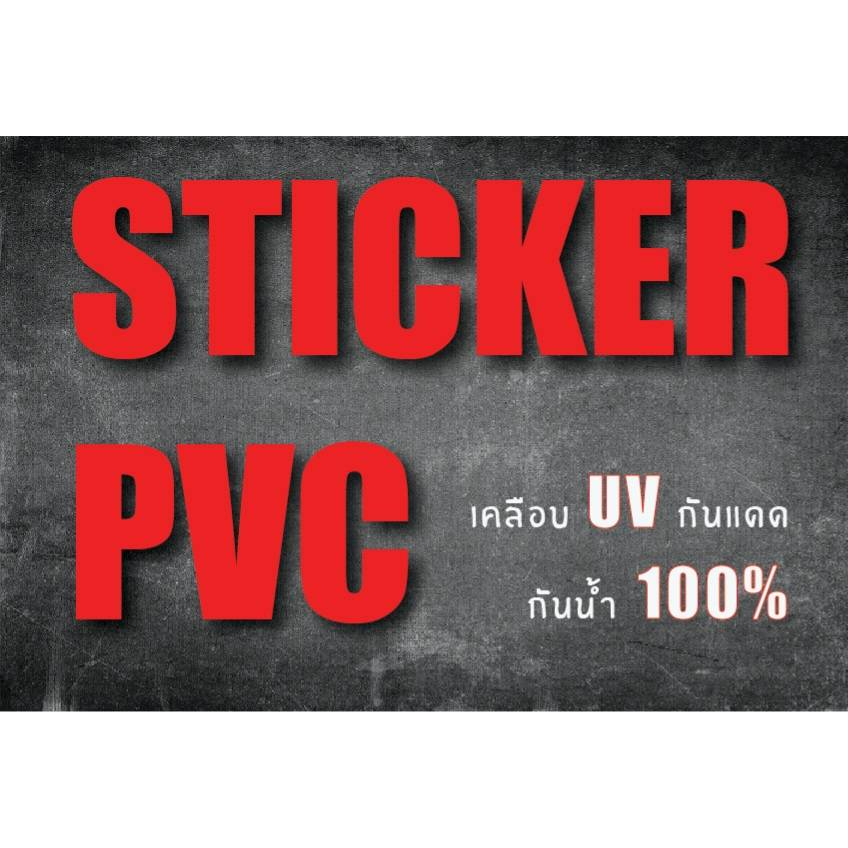 STICKER
PVC

เคลือบ UV กันแดด
กันน้ำ 100%